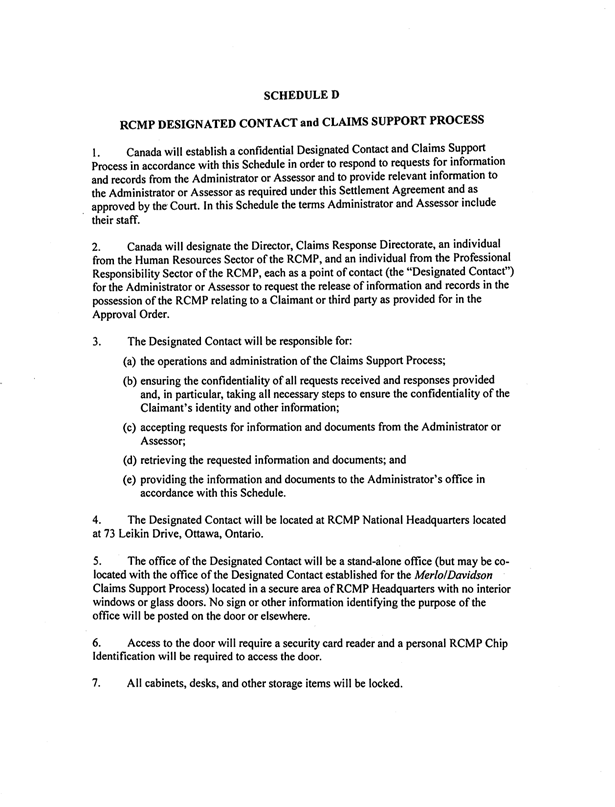 SCHEDULE D

RCMP DESIGNATED CONTACT and CLAIMS SUPPORT PROCESS

1. Canada will establish a confidential Designated Contact and Claims Support Process in accordance with this Schedule in order to respond to requests for information and records from the Administrator or Assessor and to provide relevant information to the Administrator or Assessor as required under this Settlement Agreement and as approved by the Court. In this Schedule the terms Administrator and Assessor include their staff.

2. Canada will designate the Director, Claims Response Directorate, an individual from the Human Resources Sector of the RCMP, and an individual from the Professional Responsibility Sector of the RCMP, each as a point of contact (the "Designated Contact") for the Administrator or Assessor to request the release of information and records in the possession of the RCMP relating to a Claimant or third party as provided for in the Approval Order.

3. The Designated Contact will be responsible for:

(a) the operations and administration of the Claims Support Process;

(b) ensuring the confidentiality of all requests received and responses provided and, in particular, taking all necessary steps to ensure the confidentiality of the Claimant's identity and other information;

(c) accepting requests for information and documents from the Administrator or Assessor;

(d) retrieving the requested information and documents; and

(e) providing the information and documents to the Administrator's office in accordance with this Schedule.

4. The Designated Contact will be located at RCMP National Headquarters located at 73 Leikin Drive, Ottawa, Ontario.

5. The office of the Designated Contact will be a stand-alone office (but may be co-located with the office of the Designated Contact established for the Merlo/Davidson Claims Support Process) located in a secure area of RCMP Headquarters with no interior windows or glass doors. No sign or other information identifying the purpose of the office will be posted on the door or elsewhere.

6. Access to the door will require a security card reader and a personal RCMP Chip Identification will be required to access the door.

7. All cabinets, desks, and other storage items will be locked.